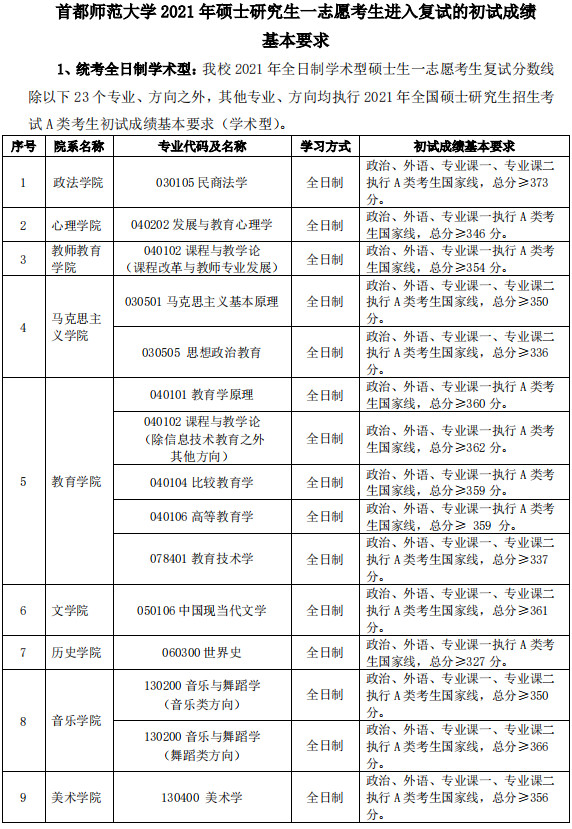 首都师范大学 2021 年硕士研究生一志愿考生进入复试的初试成绩基本要求

1、统考全日制学术型：我校 2021 年全日制学术型硕士生一志愿考生复试分数线除以下 23 个专业、方向之外，其他专业、方向均执行 2021 年全国硕士研究生招生考试 A 类考生初试成绩基本要求（学术型）。

| 序号 | 院系名称 | 专业代码及名称 | 学习方式 | 初试成绩基本要求 |
|---|---|---|---|---|
| 1 | 政法学院 | 030105 民商法学 | 全日制 | 政治、外语、专业课一、专业课二执行 A 类考生国家线，总分≥373 分。 |
| 2 | 心理学院 | 040202 发展与教育心理学 | 全日制 | 政治、外语、专业课一执行 A 类考生国家线，总分≥346 分。 |
| 3 | 教师教育学院 | 040102 课程与教学论（课程改革与教师专业发展） | 全日制 | 政治、外语、专业课一执行 A 类考生国家线，总分≥354 分。 |
| 4 | 马克思主义学院 | 030501 马克思主义基本原理 | 全日制 | 政治、外语、专业课一、专业课二执行 A 类考生国家线，总分≥350 分。 |
| | | 030505 思想政治教育 | 全日制 | 政治、外语、专业课一、专业课二执行 A 类考生国家线，总分≥336 分。 |
| 5 | 教育学院 | 040101 教育学原理 | 全日制 | 政治、外语、专业课一执行 A 类考生国家线，总分≥360 分。 |
| | | 040102 课程与教学论（除信息技术教育之外其他方向） | 全日制 | 政治、外语、专业课一执行 A 类考生国家线，总分≥362 分。 |
| | | 040104 比较教育学 | 全日制 | 政治、外语、专业课一执行 A 类考生国家线，总分≥359 分。 |
| | | 040106 高等教育学 | 全日制 | 政治、外语、专业课一执行 A 类考生国家线，总分≥ 359 分。 |
| | | 078401 教育技术学 | 全日制 | 政治、外语、专业课一、专业课二执行 A 类考生国家线，总分≥337 分。 |
| 6 | 文学院 | 050106 中国现当代文学 | 全日制 | 政治、外语、专业课一、专业课二执行 A 类考生国家线，总分≥361 分。 |
| 7 | 历史学院 | 060300 世界史 | 全日制 | 政治、外语、专业课一执行 A 类考生国家线，总分≥327 分。 |
| 8 | 音乐学院 | 130200 音乐与舞蹈学（音乐类方向） | 全日制 | 政治、外语、专业课一、专业课二执行 A 类考生国家线，总分≥350 分。 |
| | | 130200 音乐与舞蹈学（舞蹈类方向） | 全日制 | 政治、外语、专业课一、专业课二执行 A 类考生国家线，总分≥366 分。 |
| 9 | 美术学院 | 130400 美术学 | 全日制 | 政治、外语、专业课一、专业课二执行 A 类考生国家线，总分≥356 分。 |